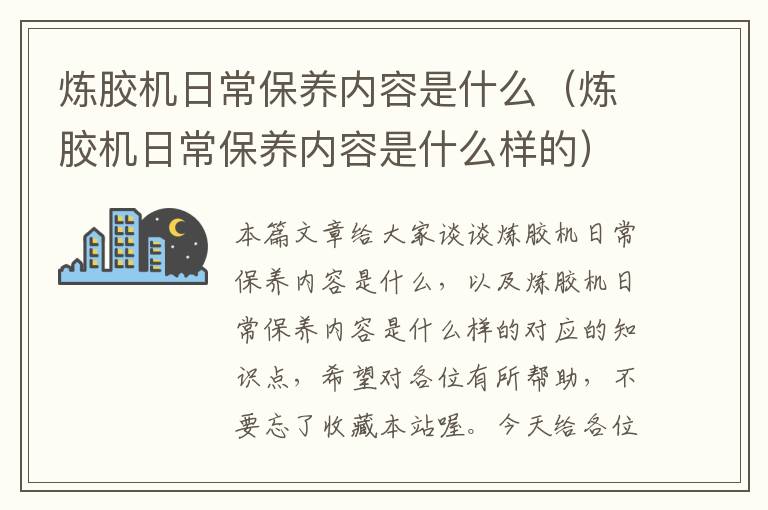 炼胶机日常保养内容是什么（炼胶机日常保养内容是什么样的）

本篇文章给大家谈谈炼胶机日常保养内容是什么，以及炼胶机日常保养内容是什么样的对应的知识点，希望对各位有所帮助，不要忘了收藏本站喔。今天给各位